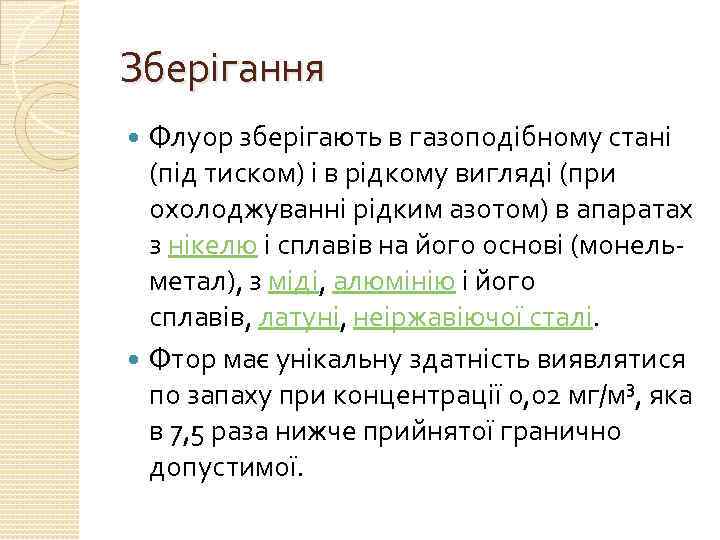 Зберігання

Флуор зберігають в газоподібному стані (під тиском) і в рідкому вигляді (при охолоджуванні рідким азотом) в апаратах з нікелю і сплавів на його основі (монель-метал), з міді, алюмінію і його сплавів, латуні, неіржавіючої сталі.

Фтор має унікальну здатність виявлятися по запаху при концентрації 0,02 мг/м³, яка в 7,5 раза нижче прийнятої гранично допустимої.